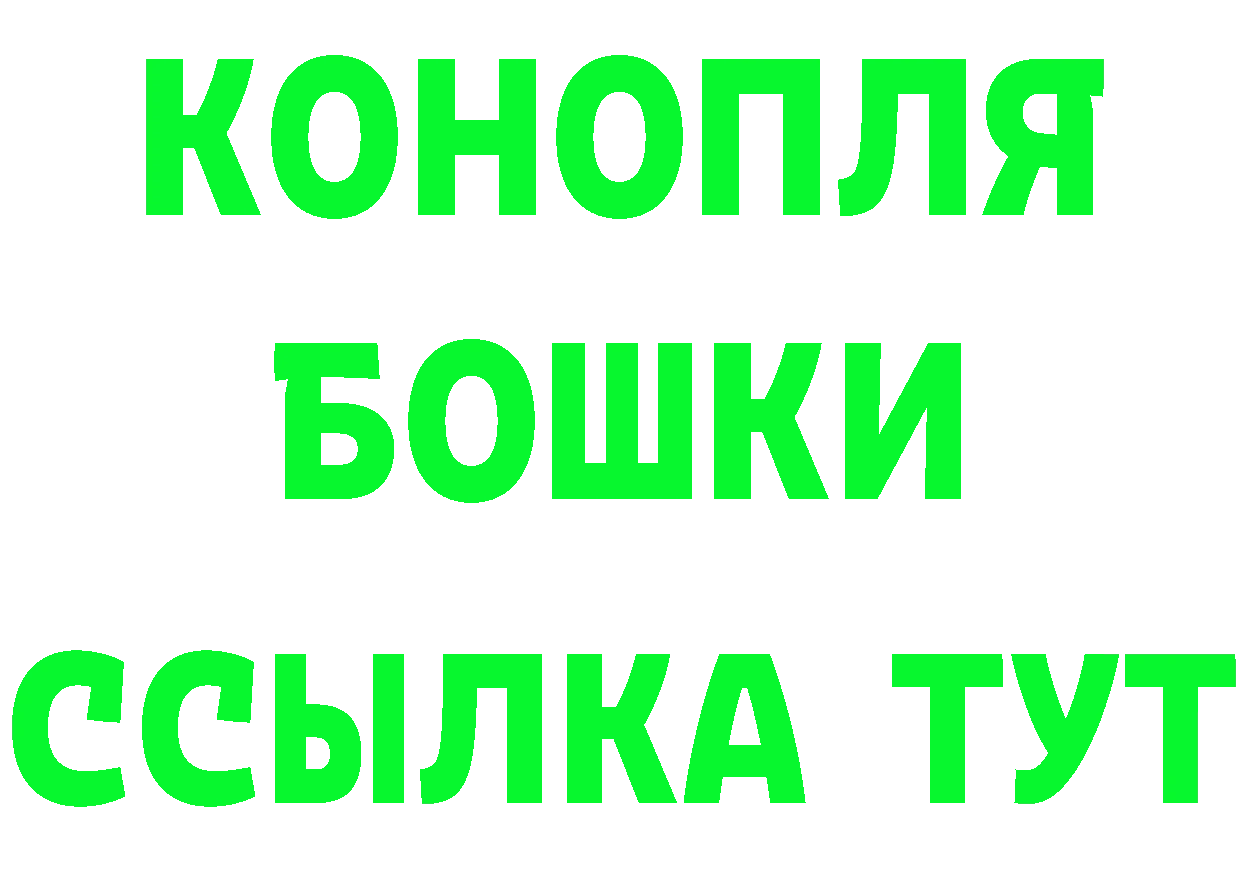 КОНОПЛЯ
БОШКИ
ССЫЛКА ТУТ